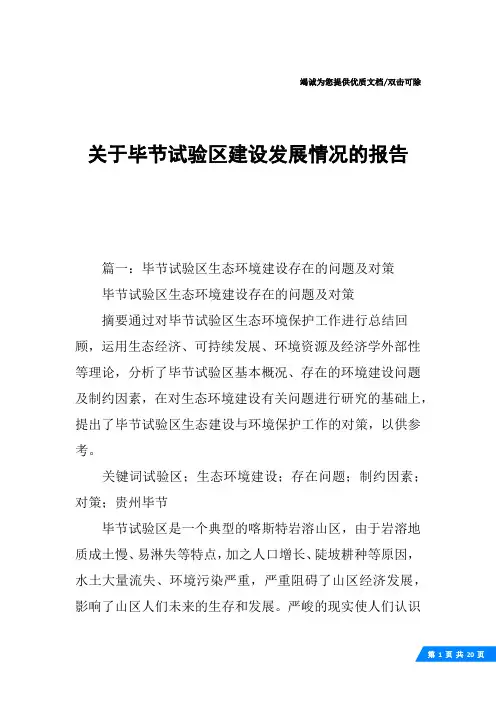 竭诚为您提供优质文档/双击可除

关于毕节试验区建设发展情况的报告

篇一：毕节试验区生态环境建设存在的问题及对策

毕节试验区生态环境建设存在的问题及对策

摘要通过对毕节试验区生态环境保护工作进行总结回顾，运用生态经济、可持续发展、环境资源及经济学外部性等理论，分析了毕节试验区基本概况、存在的环境建设问题及制约因素，在对生态环境建设有关问题进行研究的基础上，提出了毕节试验区生态建设与环境保护工作的对策，以供参考。

关键词试验区；生态环境建设；存在问题；制约因素；对策；贵州毕节

毕节试验区是一个典型的喀斯特岩溶山区，由于岩溶地质成土慢、易淋失等特点，加之人口增长、陡坡耕种等原因，水土大量流失、环境污染严重，严重阻碍了山区经济发展，影响了山区人们未来的生存和发展。严峻的现实使人们认识

第 1 页 共 20 页